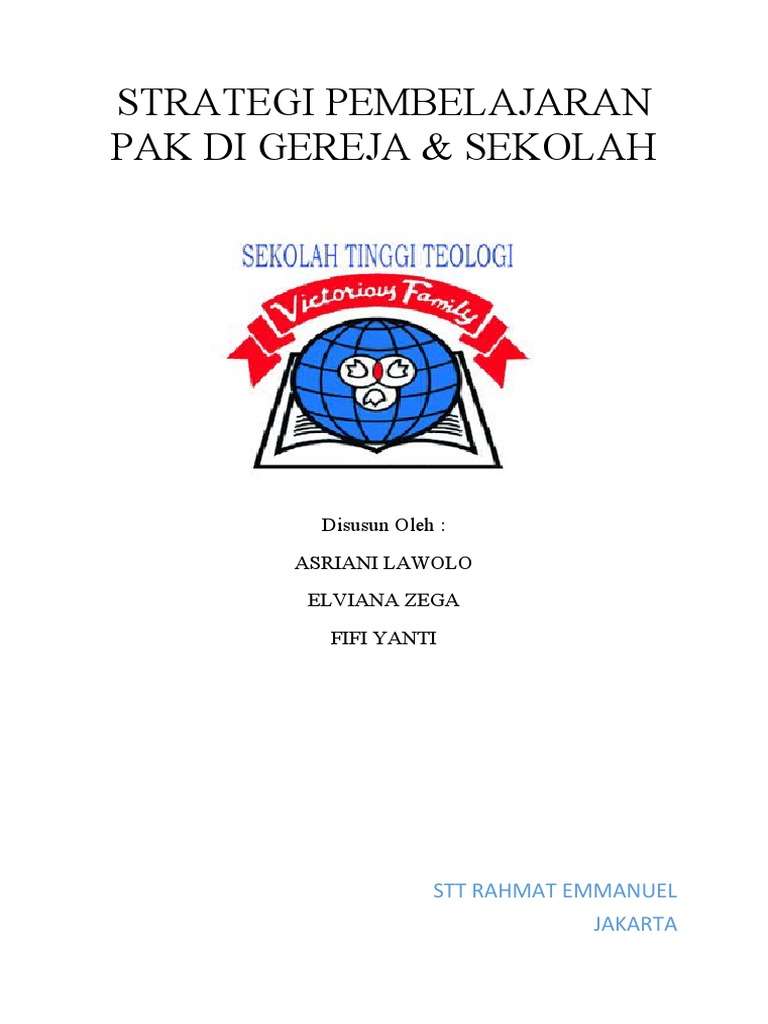 STRATEGI PEMBELAJARAN PAK DI GEREJA & SEKOLAH

SEKOLAH TINGGI TEOLOGI

Victorious Family

Disusun Oleh :

ASRIANI LAWOLO

ELVIANA ZEGA

FIFI YANTI

STT RAHMAT EMMANUEL

JAKARTA